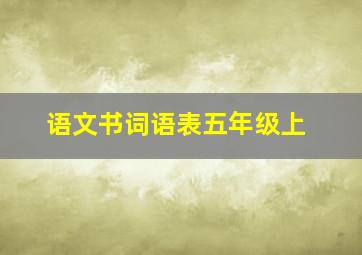 语文书词语表五年级上